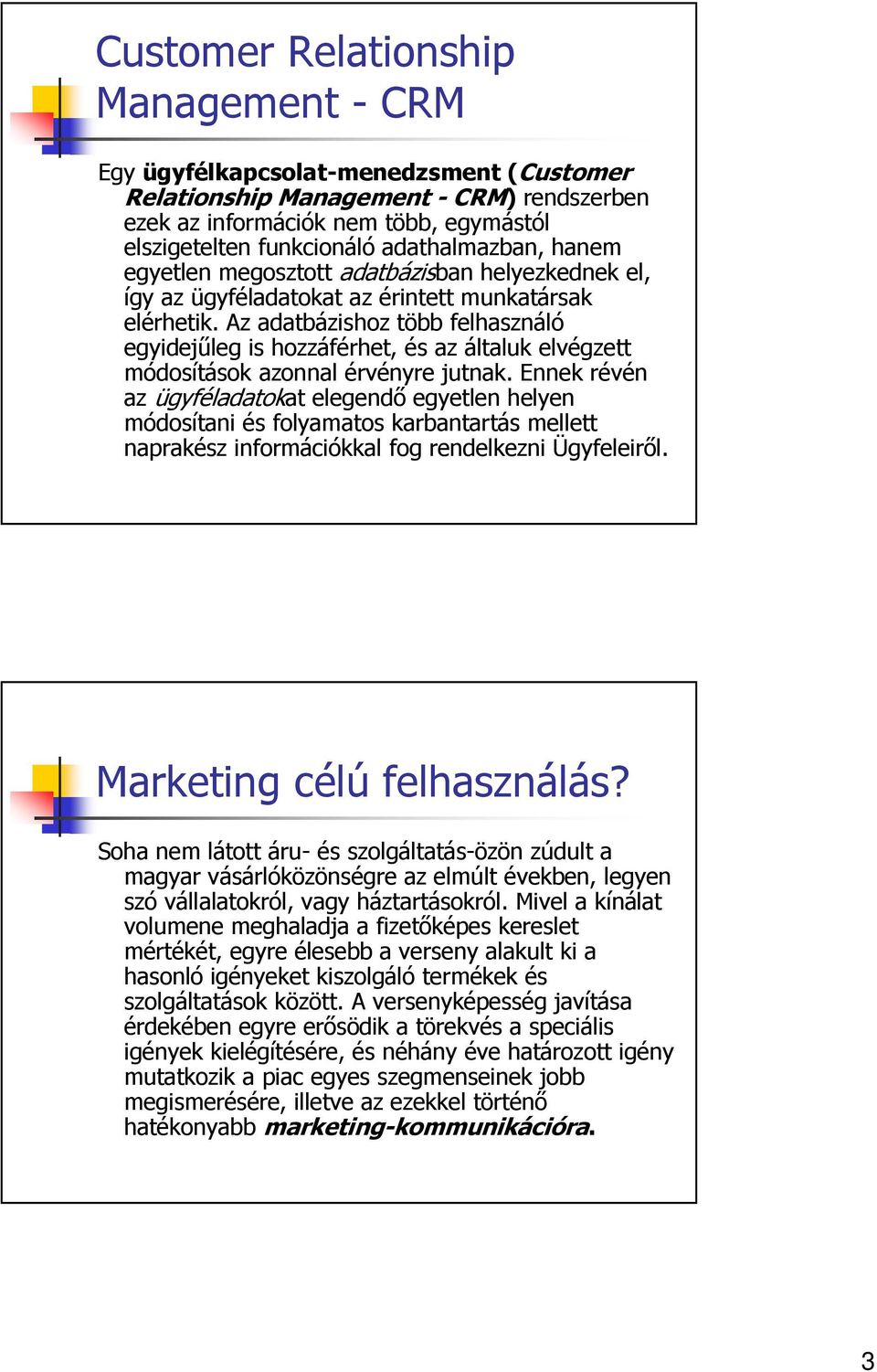 Customer Relationship Management - CRM

Egy ügyfélkapcsolat-menedzsment (Customer Relationship Management - CRM) rendszerben ezek az információk nem több, egymástól elszigetelten funkcionáló adathalmazban, hanem egyetlen megosztott adatbázisban helyezkednek el, így az ügyféladatokat az érintett munkatársak elérhetik. Az adatbázishoz több felhasználó egyidejűleg is hozzáférhet, és az általuk elvégzett módosítások azonnal érvényre jutnak. Ennek révén az ügyféladatokat elegendő egyetlen helyen módosítani és folyamatos karbantartás mellett naprakész információkkal fog rendelkezni Ügyfeleiről.

Marketing célú felhasználás?

Soha nem látott áru- és szolgáltatás-özön zúdult a magyar vásárlóközönségre az elmúlt években, legyen szó vállalatokról, vagy háztartásokról. Mivel a kínálat volumene meghaladja a fizetőképes kereslet mértékét, egyre élesebb a verseny alakult ki a hasonló igényeket kiszolgáló termékek és szolgáltatások között. A versenyképesség javítása érdekében egyre erősödik a törekvés a speciális igények kielégítésére, és néhány éve határozott igény mutatkozik a piac egyes szegmenseinek jobb megismerésére, illetve az ezekkel történő hatékonyabb marketing-kommunikációra.

3